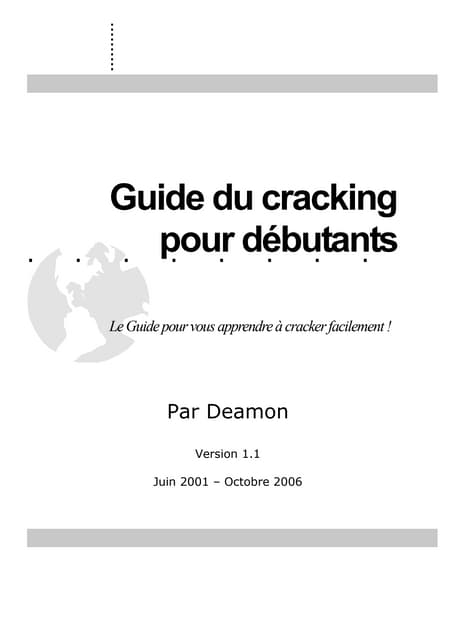 Guide du cracking pour débutants

Le Guide pour vous apprendre à cracker facilement !

Par Deamon

Version 1.1

Juin 2001 – Octobre 2006